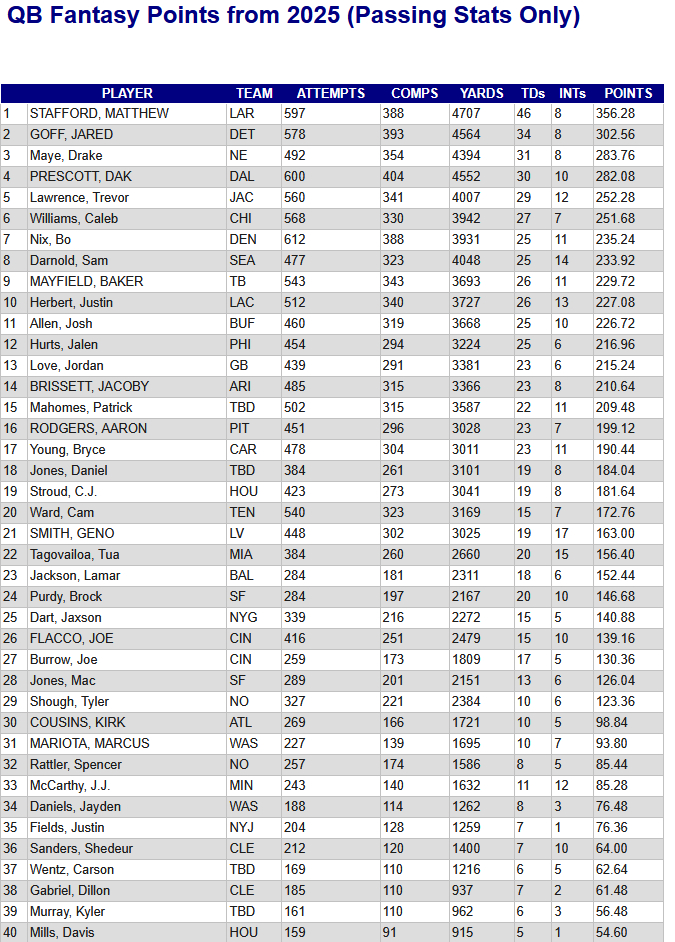 QB Fantasy Points from 2025 (Passing Stats Only)

| | PLAYER | TEAM | ATTEMPTS | COMPS | YARDS | TDs | INTs | POINTS |
|---|---|---|---|---|---|---|---|---|
| 1 | STAFFORD, MATTHEW | LAR | 597 | 388 | 4707 | 46 | 8 | 356.28 |
| 2 | GOFF, JARED | DET | 578 | 393 | 4564 | 34 | 8 | 302.56 |
| 3 | Maye, Drake | NE | 492 | 354 | 4394 | 31 | 8 | 283.76 |
| 4 | PRESCOTT, DAK | DAL | 600 | 404 | 4552 | 30 | 10 | 282.08 |
| 5 | Lawrence, Trevor | JAC | 560 | 341 | 4007 | 29 | 12 | 252.28 |
| 6 | Williams, Caleb | CHI | 568 | 330 | 3942 | 27 | 7 | 251.68 |
| 7 | Nix, Bo | DEN | 612 | 388 | 3931 | 25 | 11 | 235.24 |
| 8 | Darnold, Sam | SEA | 477 | 323 | 4048 | 25 | 14 | 233.92 |
| 9 | MAYFIELD, BAKER | TB | 543 | 343 | 3693 | 26 | 11 | 229.72 |
| 10 | Herbert, Justin | LAC | 512 | 340 | 3727 | 26 | 13 | 227.08 |
| 11 | Allen, Josh | BUF | 460 | 319 | 3668 | 25 | 10 | 226.72 |
| 12 | Hurts, Jalen | PHI | 454 | 294 | 3224 | 25 | 6 | 216.96 |
| 13 | Love, Jordan | GB | 439 | 291 | 3381 | 23 | 6 | 215.24 |
| 14 | BRISSETT, JACOBY | ARI | 485 | 315 | 3366 | 23 | 8 | 210.64 |
| 15 | Mahomes, Patrick | TBD | 502 | 315 | 3587 | 22 | 11 | 209.48 |
| 16 | RODGERS, AARON | PIT | 451 | 296 | 3028 | 23 | 7 | 199.12 |
| 17 | Young, Bryce | CAR | 478 | 304 | 3011 | 23 | 11 | 190.44 |
| 18 | Jones, Daniel | TBD | 384 | 261 | 3101 | 19 | 8 | 184.04 |
| 19 | Stroud, C.J. | HOU | 423 | 273 | 3041 | 19 | 8 | 181.64 |
| 20 | Ward, Cam | TEN | 540 | 323 | 3169 | 15 | 7 | 172.76 |
| 21 | SMITH, GENO | LV | 448 | 302 | 3025 | 19 | 17 | 163.00 |
| 22 | Tagovailoa, Tua | MIA | 384 | 260 | 2660 | 20 | 15 | 156.40 |
| 23 | Jackson, Lamar | BAL | 284 | 181 | 2311 | 18 | 6 | 152.44 |
| 24 | Purdy, Brock | SF | 284 | 197 | 2167 | 20 | 10 | 146.68 |
| 25 | Dart, Jaxson | NYG | 339 | 216 | 2272 | 15 | 5 | 140.88 |
| 26 | FLACCO, JOE | CIN | 416 | 251 | 2479 | 15 | 10 | 139.16 |
| 27 | Burrow, Joe | CIN | 259 | 173 | 1809 | 17 | 5 | 130.36 |
| 28 | Jones, Mac | SF | 289 | 201 | 2151 | 13 | 6 | 126.04 |
| 29 | Shough, Tyler | NO | 327 | 221 | 2384 | 10 | 6 | 123.36 |
| 30 | COUSINS, KIRK | ATL | 269 | 166 | 1721 | 10 | 5 | 98.84 |
| 31 | MARIOTA, MARCUS | WAS | 227 | 139 | 1695 | 10 | 7 | 93.80 |
| 32 | Rattler, Spencer | NO | 257 | 174 | 1586 | 8 | 5 | 85.44 |
| 33 | McCarthy, J.J. | MIN | 243 | 140 | 1632 | 11 | 12 | 85.28 |
| 34 | Daniels, Jayden | WAS | 188 | 114 | 1262 | 8 | 3 | 76.48 |
| 35 | Fields, Justin | NYJ | 204 | 128 | 1259 | 7 | 1 | 76.36 |
| 36 | Sanders, Shedeur | CLE | 212 | 120 | 1400 | 7 | 10 | 64.00 |
| 37 | Wentz, Carson | TBD | 169 | 110 | 1216 | 6 | 5 | 62.64 |
| 38 | Gabriel, Dillon | CLE | 185 | 110 | 937 | 7 | 2 | 61.48 |
| 39 | Murray, Kyler | TBD | 161 | 110 | 962 | 6 | 3 | 56.48 |
| 40 | Mills, Davis | HOU | 159 | 91 | 915 | 5 | 1 | 54.60 |